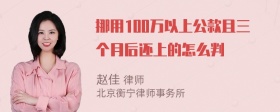 挪用100万以上公款且三个月后还上的怎么判

赵佳 律师
北京衡宁律师事务所